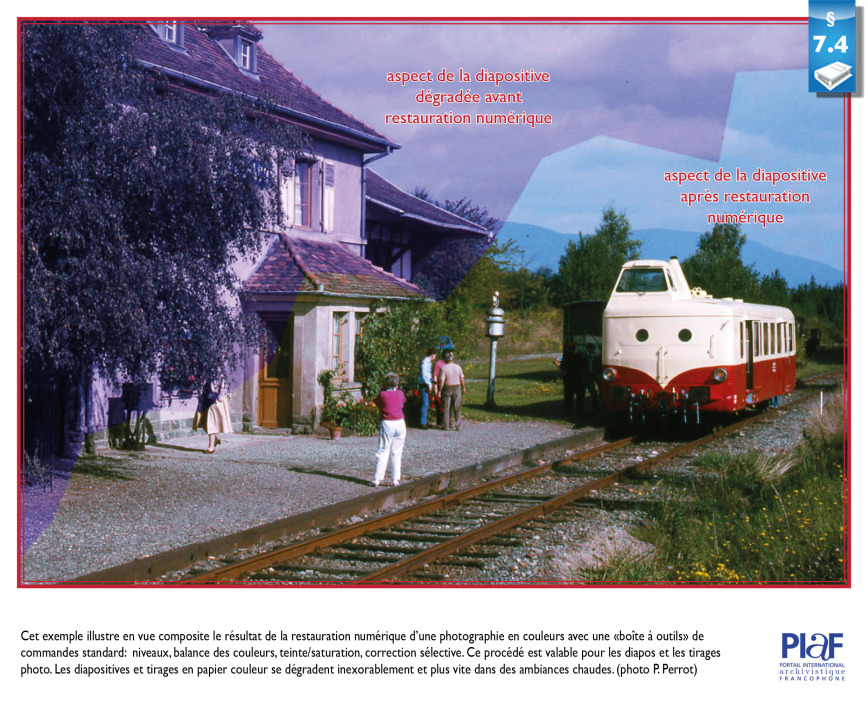 §
7.4

aspect de la diapositive dégradée avant restauration numérique

aspect de la diapositive après restauration numérique

Cet exemple illustre en vue composite le résultat de la restauration numérique d'une photographie en couleurs avec une «boîte à outils» de commandes standard: niveaux, balance des couleurs, teinte/saturation, correction sélective. Ce procédé est valable pour les diapos et les tirages photo. Les diapositives et tirages en papier couleur se dégradent inexorablement et plus vite dans des ambiances chaudes. (photo P. Perrot)

PIAF
PORTAIL INTERNATIONAL archivistique FRANCOPHONE